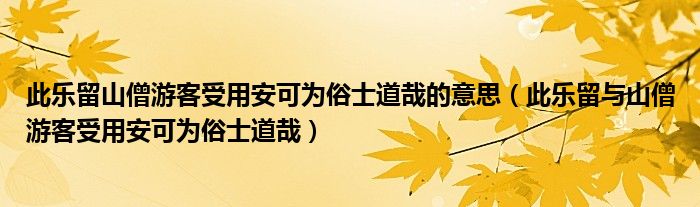 此乐留山僧游客受用安可为俗士道哉的意思（此乐留与山僧游客受用安可为俗士道哉）